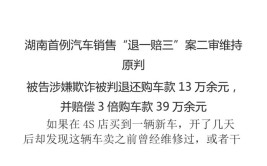 湖南首例汽车销售“退一赔三”案二审维持原判

被告涉嫌欺诈被判退还购车款 13 万余元，并赔偿 3 倍购车款 39 万余元

如果在 4S 店买到一辆新车，开了几天后却发现这辆车卖之前曾经维修过，或者干